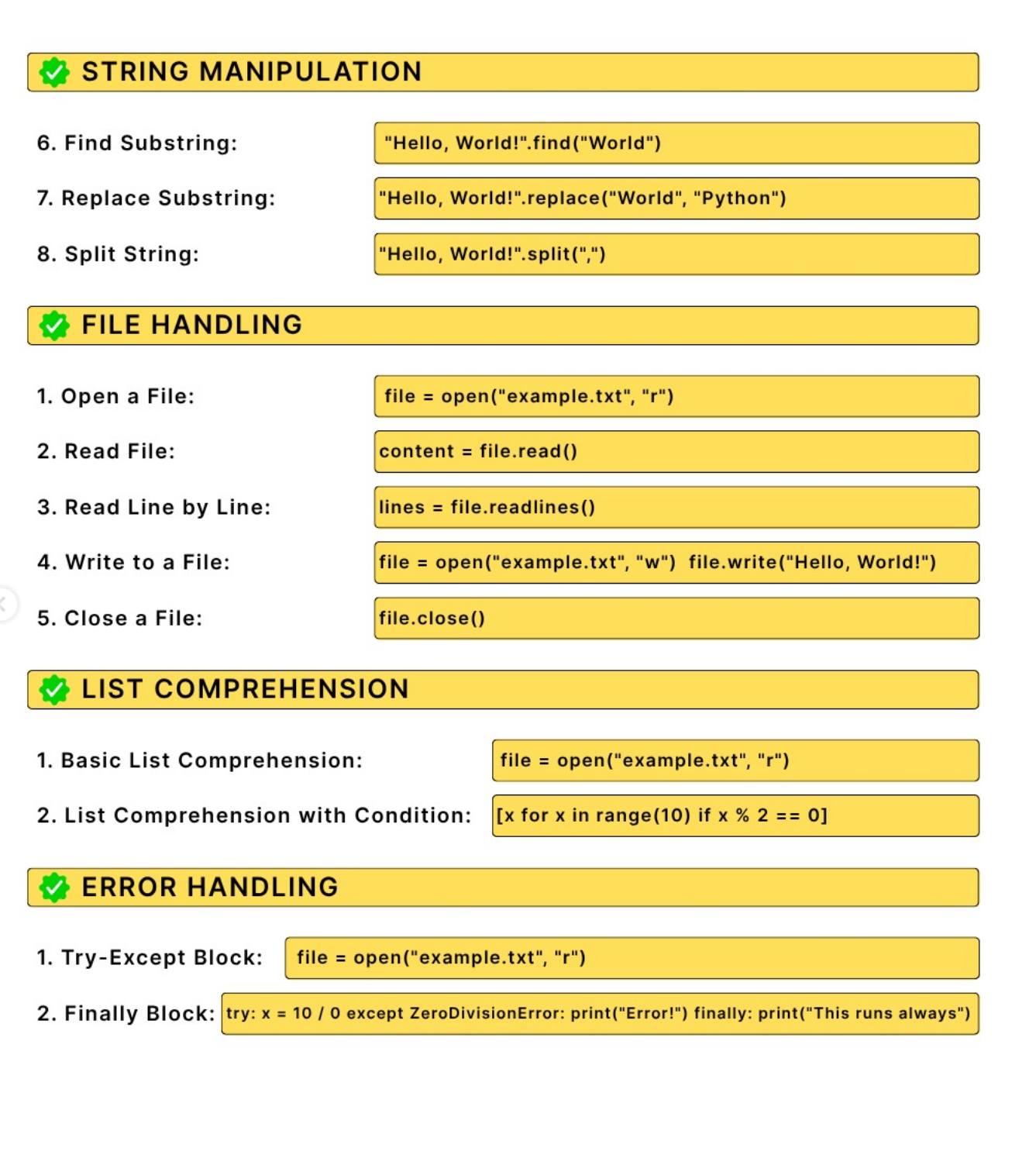 STRING MANIPULATION

6. Find Substring: "Hello, World!".find("World")

7. Replace Substring: "Hello, World!".replace("World", "Python")

8. Split String: "Hello, World!".split(",")

FILE HANDLING

1. Open a File: file = open("example.txt", "r")

2. Read File: content = file.read()

3. Read Line by Line: lines = file.readlines()

4. Write to a File: file = open("example.txt", "w") file.write("Hello, World!")

5. Close a File: file.close()

LIST COMPREHENSION

1. Basic List Comprehension: file = open("example.txt", "r")

2. List Comprehension with Condition: [x for x in range(10) if x % 2 == 0]

ERROR HANDLING

1. Try-Except Block: file = open("example.txt", "r")

2. Finally Block: try: x = 10 / 0 except ZeroDivisionError: print("Error!") finally: print("This runs always")